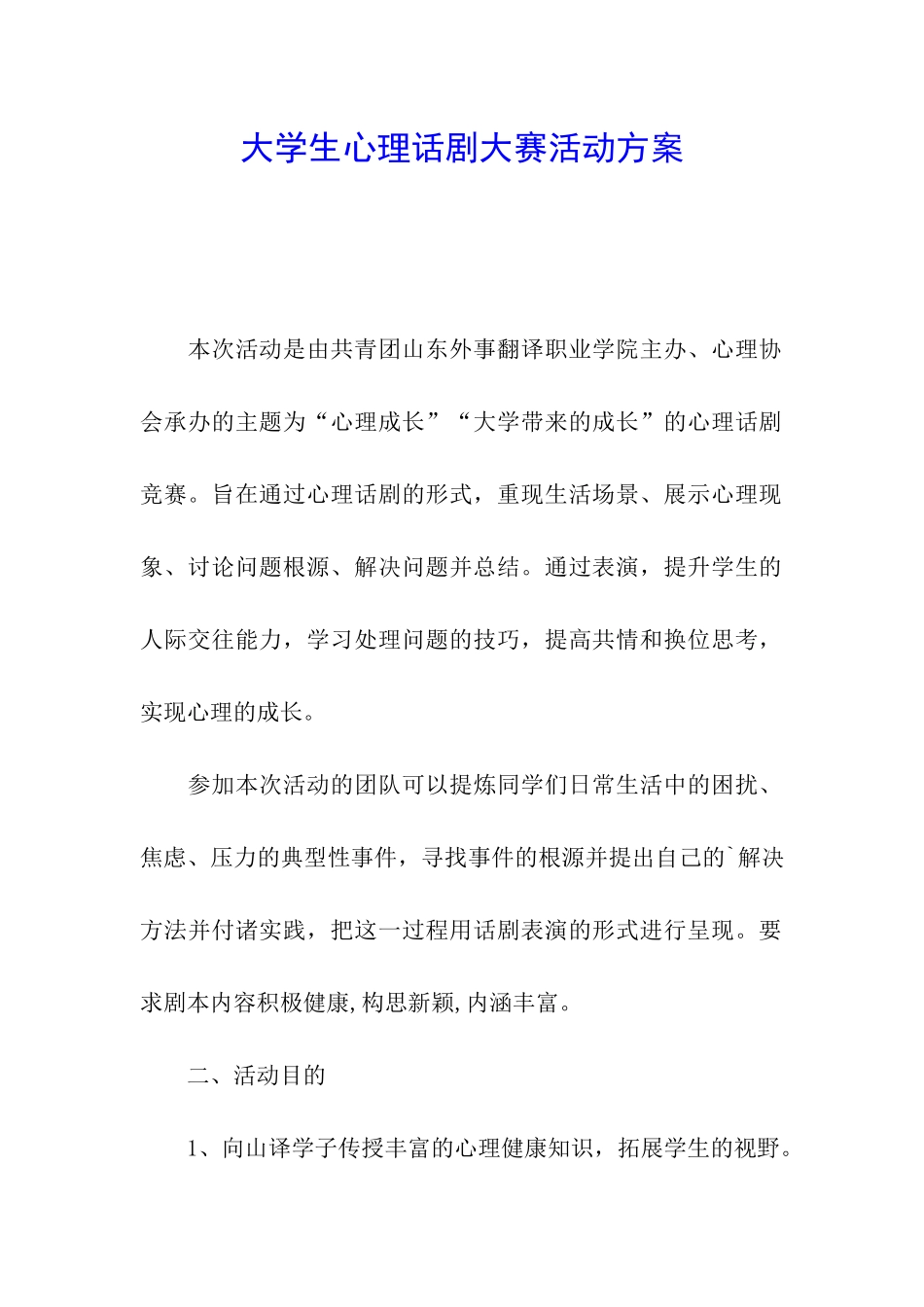 大学生心理话剧大赛活动方案

本次活动是由共青团山东外事翻译职业学院主办、心理协会承办的主题为“心理成长”“大学带来的成长”的心理话剧竞赛。旨在通过心理话剧的形式，重现生活场景、展示心理现象、讨论问题根源、解决问题并总结。通过表演，提升学生的人际交往能力，学习处理问题的技巧，提高共情和换位思考，实现心理的成长。

参加本次活动的团队可以提炼同学们日常生活中的困扰、焦虑、压力的典型性事件，寻找事件的根源并提出自己的`解决方法并付诸实践，把这一过程用话剧表演的形式进行呈现。要求剧本内容积极健康,构思新颖,内涵丰富。

二、活动目的

1、向山译学子传授丰富的心理健康知识，拓展学生的视野。